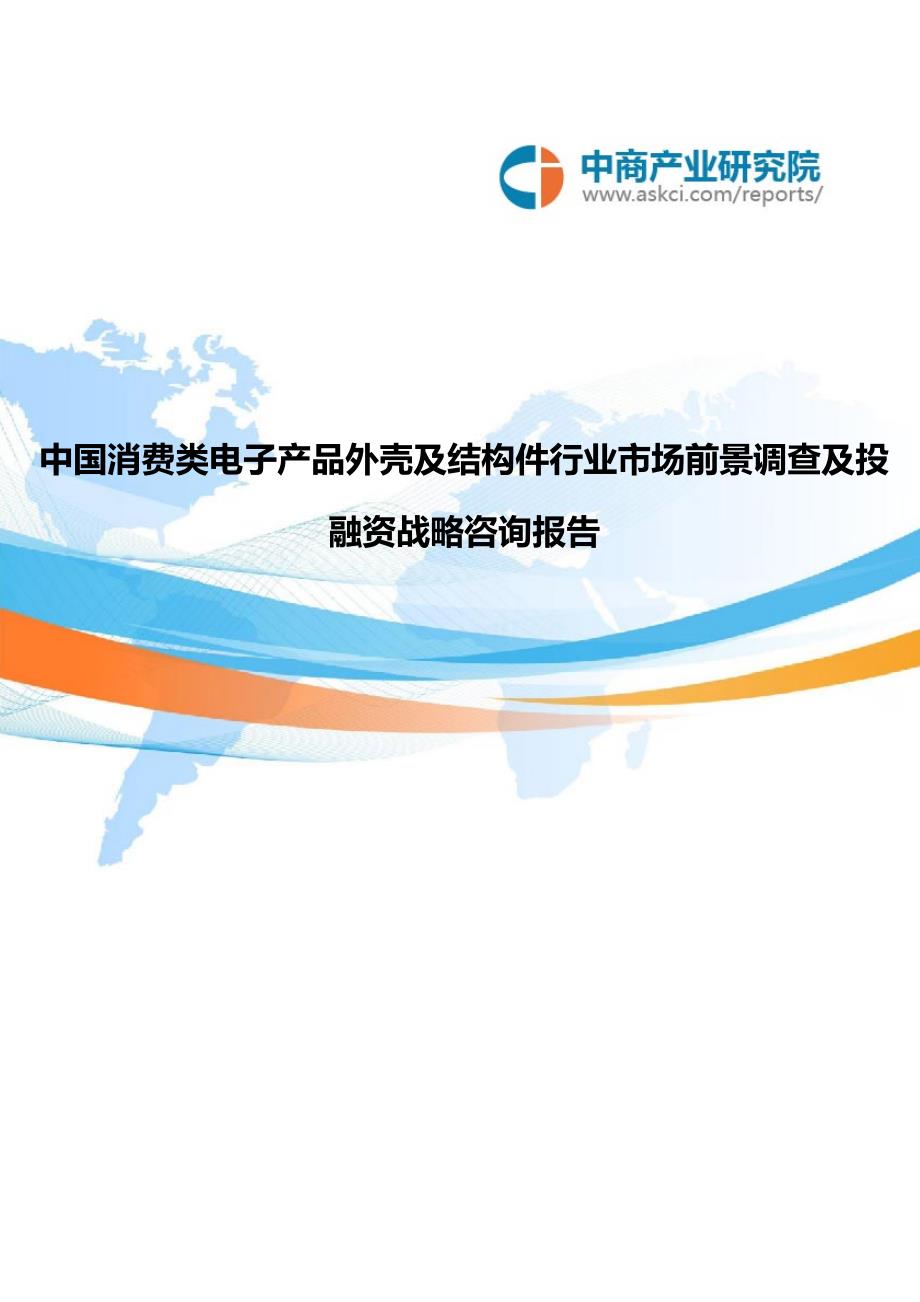 中商产业研究院
www.askci.com/reports/

中国消费类电子产品外壳及结构件行业市场前景调查及投融资战略咨询报告